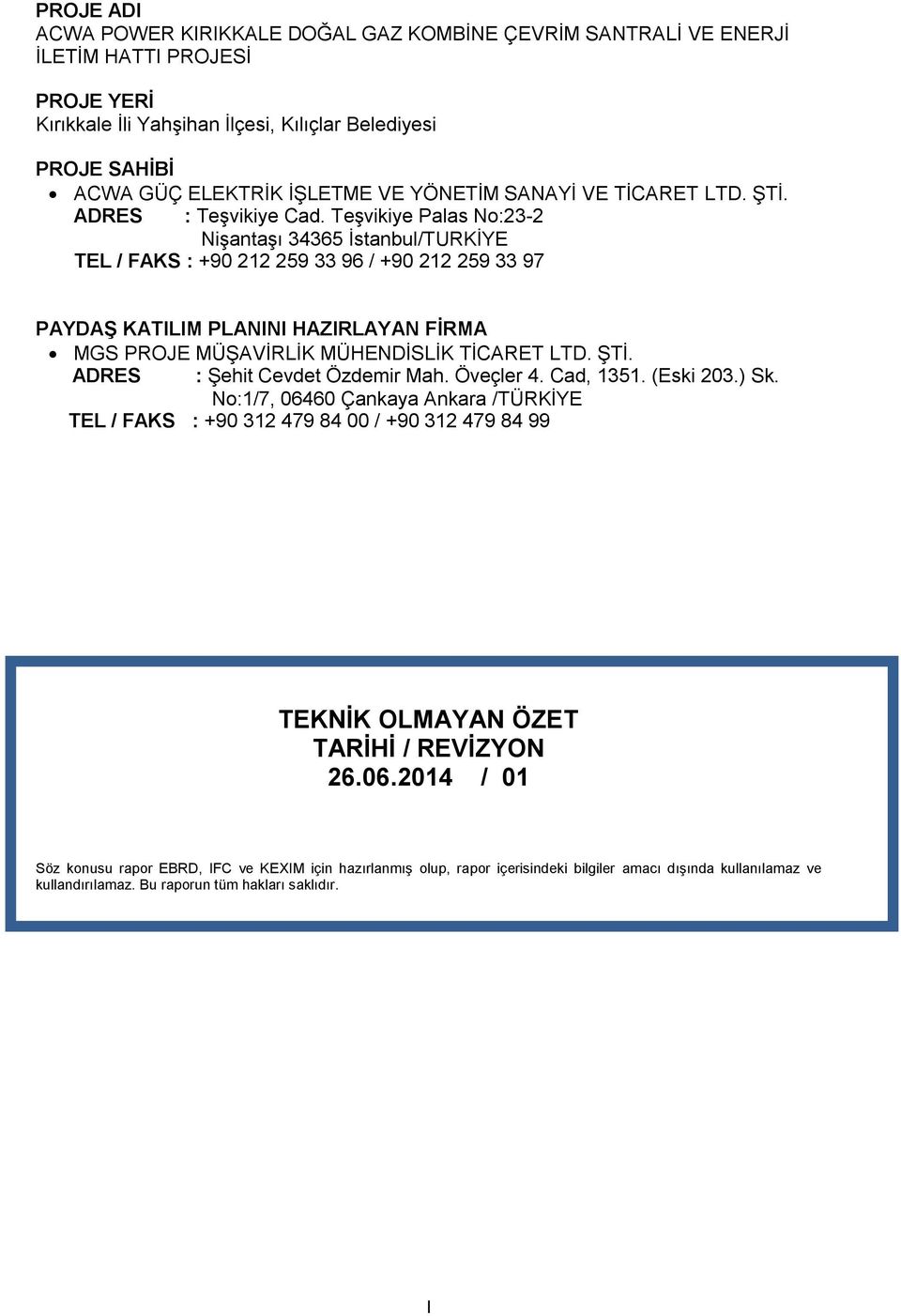 PROJE ADI
ACWA POWER KIRIKKALE DOĞAL GAZ KOMBİNE ÇEVRİM SANTRALİ VE ENERJİ İLETİM HATTI PROJESİ

PROJE YERİ
Kırıkkale İli Yahşihan İlçesi, Kılıçlar Belediyesi

PROJE SAHİBİ
• ACWA GÜÇ ELEKTRİK İŞLETME VE YÖNETİM SANAYİ VE TİCARET LTD. ŞTİ.
ADRES : Teşvikiye Cad. Teşvikiye Palas No:23-2
Nişantaşı 34365 İstanbul/TURKİYE
TEL / FAKS : +90 212 259 33 96 / +90 212 259 33 97

PAYDAŞ KATILIM PLANINI HAZIRLAYAN FİRMA
• MGS PROJE MÜŞAVİRLİK MÜHENDİSLİK TİCARET LTD. ŞTİ.
ADRES : Şehit Cevdet Özdemir Mah. Öveçler 4. Cad, 1351. (Eski 203.) Sk.
No:1/7, 06460 Çankaya Ankara /TÜRKİYE
TEL / FAKS : +90 312 479 84 00 / +90 312 479 84 99

TEKNİK OLMAYAN ÖZET
TARİHİ / REVİZYON
26.06.2014 / 01

Söz konusu rapor EBRD, IFC ve KEXIM için hazırlanmış olup, rapor içerisindeki bilgiler amacı dışında kullanılamaz ve kullandırılamaz. Bu raporun tüm hakları saklıdır.

I